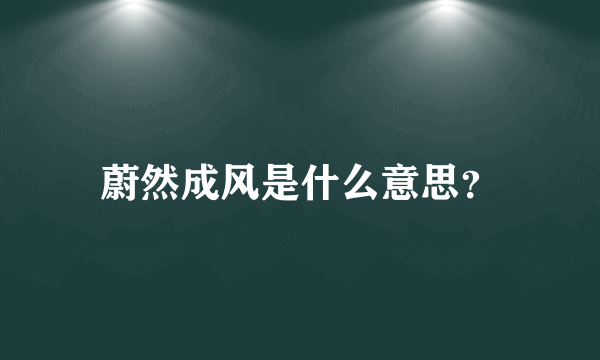 蔚然成风是什么意思？